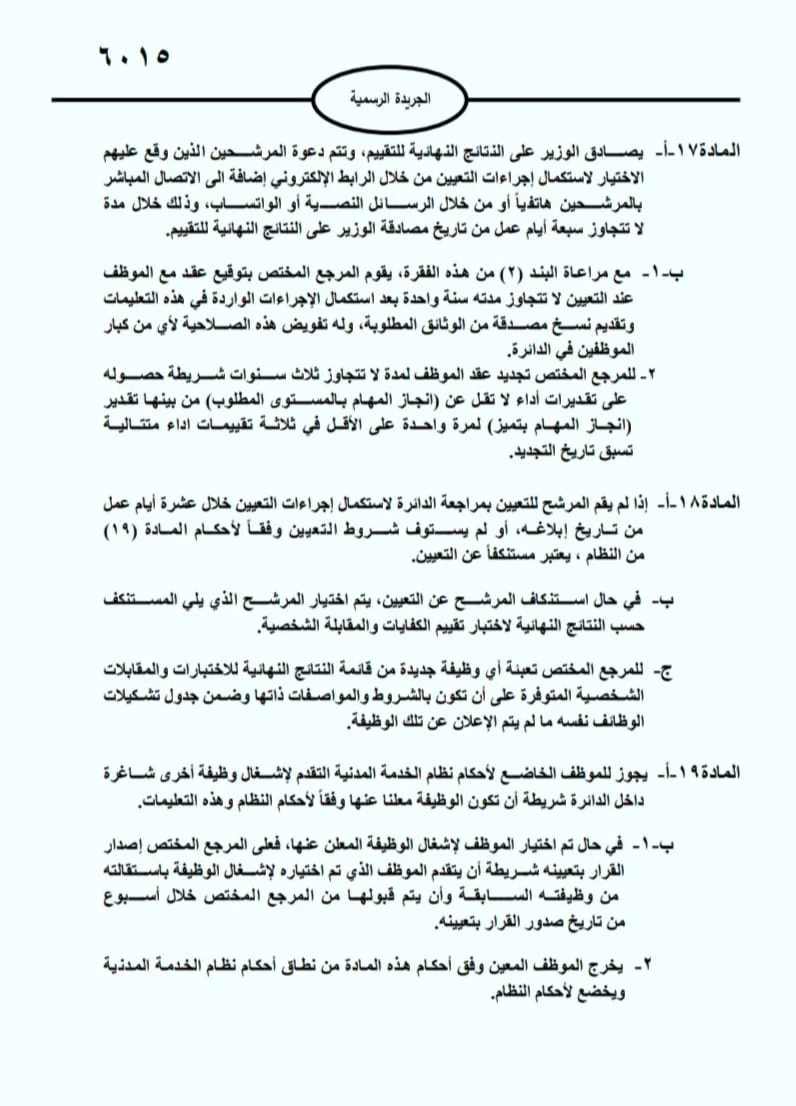 ٦٠١٥

الجريدة الرسمية

المادة١٧-أ- يصادق الوزير على النتائج النهائية للتقييم، وتتم دعوة المرشحين الذين وقع عليهم الاختيار لاستكمال إجراءات التعيين من خلال الرابط الإلكتروني إضافة الى الاتصال المباشر بالمرشحين هاتفياً أو من خلال الرسائل النصية أو الواتساب، وذلك خلال مدة لا تتجاوز سبعة أيام عمل من تاريخ مصادقة الوزير على النتائج النهائية للتقييم.

ب-١- مع مراعاة البند (٢) من هذه الفقرة، يقوم المرجع المختص بتوقيع عقد مع الموظف عند التعيين لا تتجاوز مدته سنة واحدة بعد استكمال الإجراءات الواردة في هذه التعليمات وتقديم نسخ مصدقة من الوثائق المطلوبة، وله تفويض هذه الصلاحية لأي من كبار الموظفين في الدائرة.

٢- للمرجع المختص تجديد عقد الموظف لمدة لا تتجاوز ثلاث سنوات شريطة حصوله على تقديرات أداء لا تقل عن (انجاز المهام بالمستوى المطلوب) من بينها تقدير (انجاز المهام بتميز) لمرة واحدة على الأقل في ثلاثة تقييمات اداء متتالية تسبق تاريخ التجديد.

المادة١٨-أ- إذا لم يقم المرشح للتعيين بمراجعة الدائرة لاستكمال إجراءات التعيين خلال عشرة أيام عمل من تاريخ إبلاغه، أو لم يستوف شروط التعيين وفقاً لأحكام المادة (١٩) من النظام ، يعتبر مستنكفاً عن التعيين.

ب- في حال استنكاف المرشح عن التعيين، يتم اختيار المرشح الذي يلي المستنكف حسب النتائج النهائية لاختبار تقييم الكفايات والمقابلة الشخصية.

ج- للمرجع المختص تعبئة أي وظيفة جديدة من قائمة النتائج النهائية للاختبارات والمقابلات الشخصية المتوفرة على أن تكون بالشروط والمواصفات ذاتها وضمن جدول تشكيلات الوظائف نفسه ما لم يتم الإعلان عن تلك الوظيفة.

المادة١٩-أ- يجوز للموظف الخاضع لأحكام نظام الخدمة المدنية التقدم لإشغال وظيفة أخرى شاغرة داخل الدائرة شريطة أن تكون الوظيفة معلنا عنها وفقاً لأحكام النظام وهذه التعليمات.

ب-١- في حال تم اختيار الموظف لإشغال الوظيفة المعلن عنها، فعلى المرجع المختص إصدار القرار بتعيينه شريطة أن يتقدم الموظف الذي تم اختياره لإشغال الوظيفة باستقالته من وظيفته السابقة وأن يتم قبولها من المرجع المختص خلال أسبوع من تاريخ صدور القرار بتعيينه.

٢- يخرج الموظف المعين وفق أحكام هذه المادة من نطاق أحكام نظام الخدمة المدنية ويخضع لأحكام النظام.